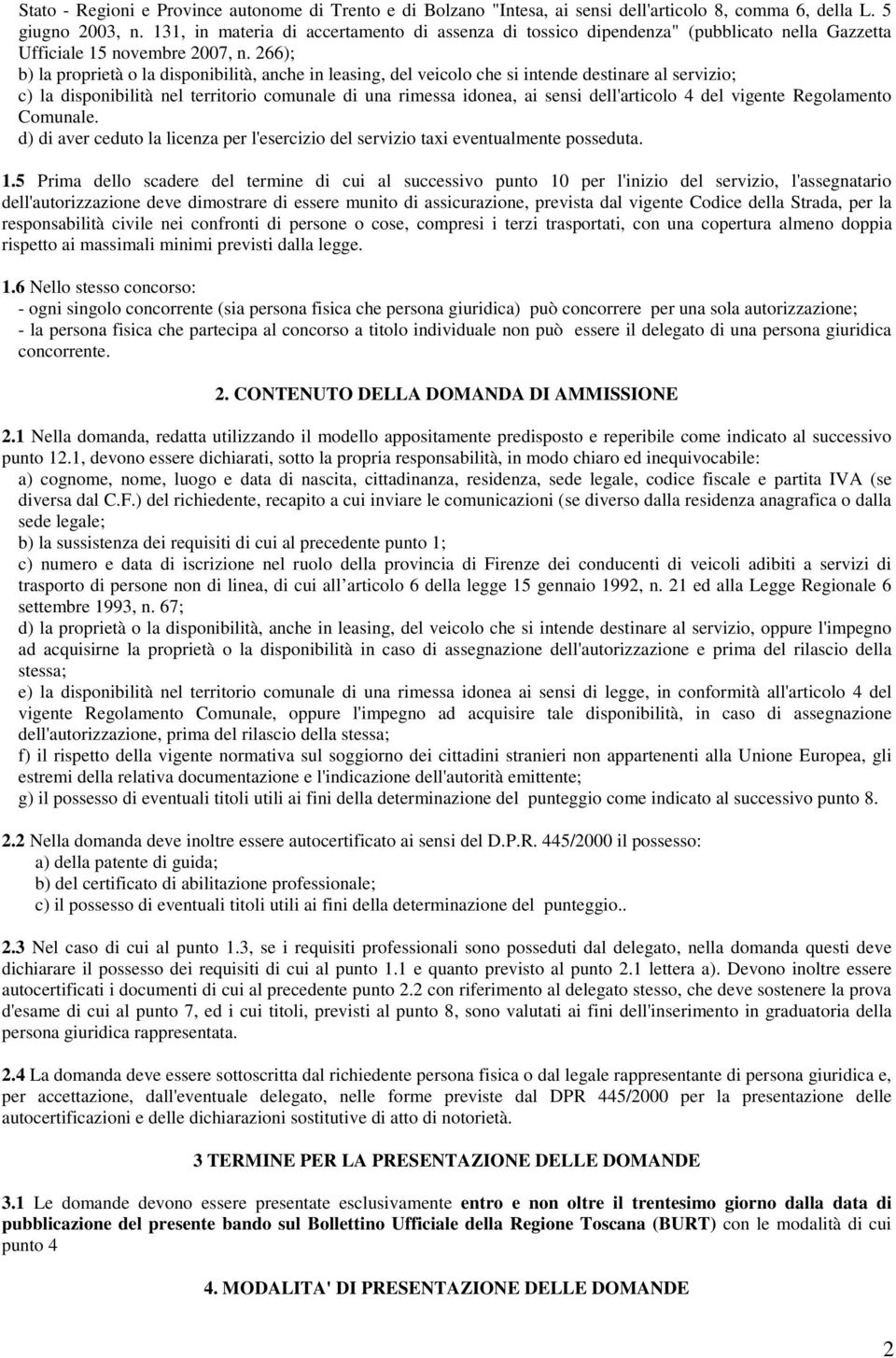 Stato - Regioni e Province autonome di Trento e di Bolzano "Intesa, ai sensi dell'articolo 8, comma 6, della L. 5 giugno 2003, n. 131, in materia di accertamento di assenza di tossico dipendenza" (pubblicato nella Gazzetta Ufficiale 15 novembre 2007, n. 266);
b) la proprietà o la disponibilità, anche in leasing, del veicolo che si intende destinare al servizio;
c) la disponibilità nel territorio comunale di una rimessa idonea, ai sensi dell'articolo 4 del vigente Regolamento Comunale.
d) di aver ceduto la licenza per l'esercizio del servizio taxi eventualmente posseduta.

1.5 Prima dello scadere del termine di cui al successivo punto 10 per l'inizio del servizio, l'assegnatario dell'autorizzazione deve dimostrare di essere munito di assicurazione, prevista dal vigente Codice della Strada, per la responsabilità civile nei confronti di persone o cose, compresi i terzi trasportati, con una copertura almeno doppia rispetto ai massimali minimi previsti dalla legge.

1.6 Nello stesso concorso:
- ogni singolo concorrente (sia persona fisica che persona giuridica) può concorrere per una sola autorizzazione;
- la persona fisica che partecipa al concorso a titolo individuale non può essere il delegato di una persona giuridica concorrente.

2. CONTENUTO DELLA DOMANDA DI AMMISSIONE

2.1 Nella domanda, redatta utilizzando il modello appositamente predisposto e reperibile come indicato al successivo punto 12.1, devono essere dichiarati, sotto la propria responsabilità, in modo chiaro ed inequivocabile:
a) cognome, nome, luogo e data di nascita, cittadinanza, residenza, sede legale, codice fiscale e partita IVA (se diversa dal C.F.) del richiedente, recapito a cui inviare le comunicazioni (se diverso dalla residenza anagrafica o dalla sede legale;
b) la sussistenza dei requisiti di cui al precedente punto 1;
c) numero e data di iscrizione nel ruolo della provincia di Firenze dei conducenti di veicoli adibiti a servizi di trasporto di persone non di linea, di cui all articolo 6 della legge 15 gennaio 1992, n. 21 ed alla Legge Regionale 6 settembre 1993, n. 67;
d) la proprietà o la disponibilità, anche in leasing, del veicolo che si intende destinare al servizio, oppure l'impegno ad acquisirne la proprietà o la disponibilità in caso di assegnazione dell'autorizzazione e prima del rilascio della stessa;
e) la disponibilità nel territorio comunale di una rimessa idonea ai sensi di legge, in conformità all'articolo 4 del vigente Regolamento Comunale, oppure l'impegno ad acquisire tale disponibilità, in caso di assegnazione dell'autorizzazione, prima del rilascio della stessa;
f) il rispetto della vigente normativa sul soggiorno dei cittadini stranieri non appartenenti alla Unione Europea, gli estremi della relativa documentazione e l'indicazione dell'autorità emittente;
g) il possesso di eventuali titoli utili ai fini della determinazione del punteggio come indicato al successivo punto 8.

2.2 Nella domanda deve inoltre essere autocertificato ai sensi del D.P.R. 445/2000 il possesso:
a) della patente di guida;
b) del certificato di abilitazione professionale;
c) il possesso di eventuali titoli utili ai fini della determinazione del punteggio..

2.3 Nel caso di cui al punto 1.3, se i requisiti professionali sono posseduti dal delegato, nella domanda questi deve dichiarare il possesso dei requisiti di cui al punto 1.1 e quanto previsto al punto 2.1 lettera a). Devono inoltre essere autocertificati i documenti di cui al precedente punto 2.2 con riferimento al delegato stesso, che deve sostenere la prova d'esame di cui al punto 7, ed i cui titoli, previsti al punto 8, sono valutati ai fini dell'inserimento in graduatoria della persona giuridica rappresentata.

2.4 La domanda deve essere sottoscritta dal richiedente persona fisica o dal legale rappresentante di persona giuridica e, per accettazione, dall'eventuale delegato, nelle forme previste dal DPR 445/2000 per la presentazione delle autocertificazioni e delle dichiarazioni sostitutive di atto di notorietà.

3 TERMINE PER LA PRESENTAZIONE DELLE DOMANDE

3.1 Le domande devono essere presentate esclusivamente entro e non oltre il trentesimo giorno dalla data di pubblicazione del presente bando sul Bollettino Ufficiale della Regione Toscana (BURT) con le modalità di cui punto 4

4. MODALITA' DI PRESENTAZIONE DELLE DOMANDE

2